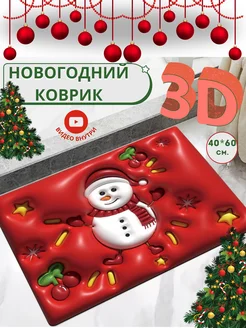 НОВОГОДНИЙ КОВРИК

3D

ВИДЕО ВНУТРИ

40*60 см.